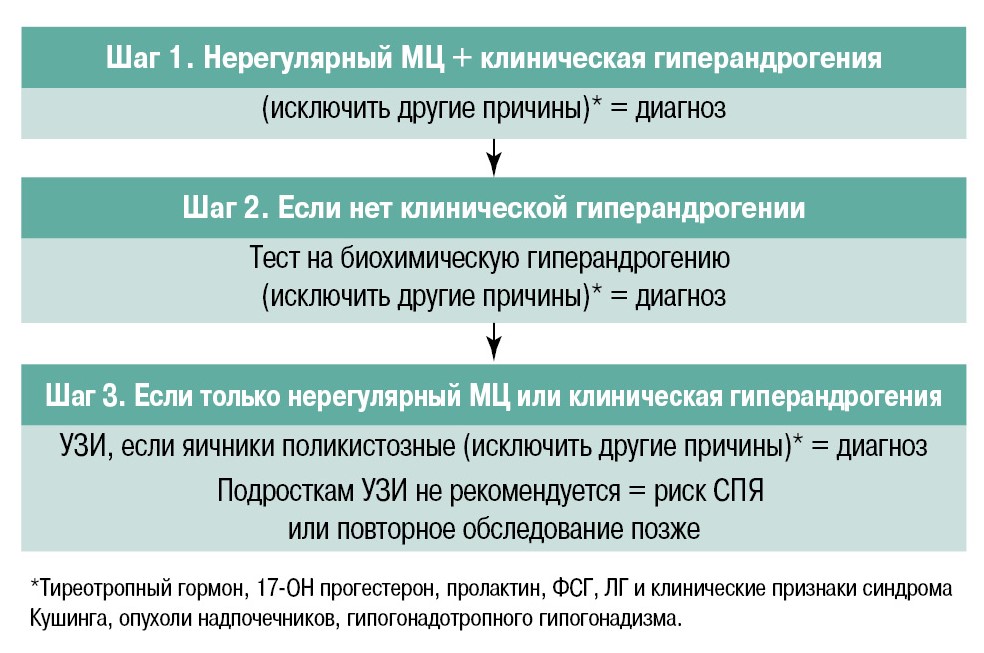 Шаг 1. Нерегулярный МЦ + клиническая гиперандрогения

(исключить другие причины)* = диагноз

Шаг 2. Если нет клинической гиперандрогении

Тест на биохимическую гиперандрогению (исключить другие причины)* = диагноз

Шаг 3. Если только нерегулярный МЦ или клиническая гиперандрогения

УЗИ, если яичники поликистозные (исключить другие причины)* = диагноз

Подросткам УЗИ не рекомендуется = риск СПЯ или повторное обследование позже

*Тиреотропный гормон, 17-ОН прогестерон, пролактин, ФСГ, ЛГ и клинические признаки синдрома Кушинга, опухоли надпочечников, гипогонадотропного гипогонадизма.